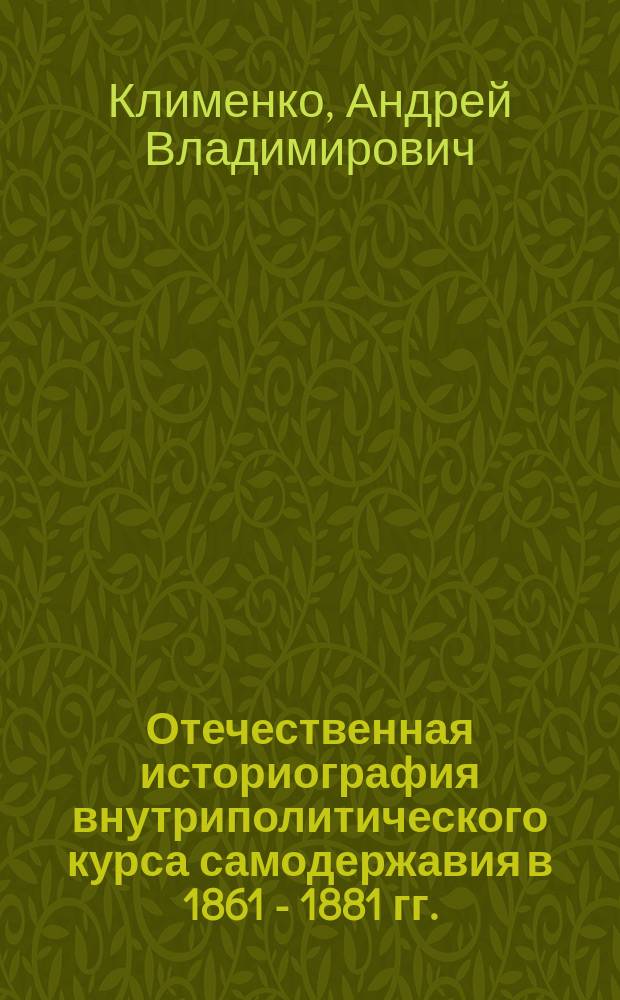 Клименко, Андрей Владимирович

Отечественная историография внутриполитического курса самодержавия в 1861 - 1881 гг.